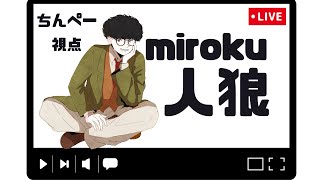 ちんぺー
視点

• LIVE

miroku
人狼